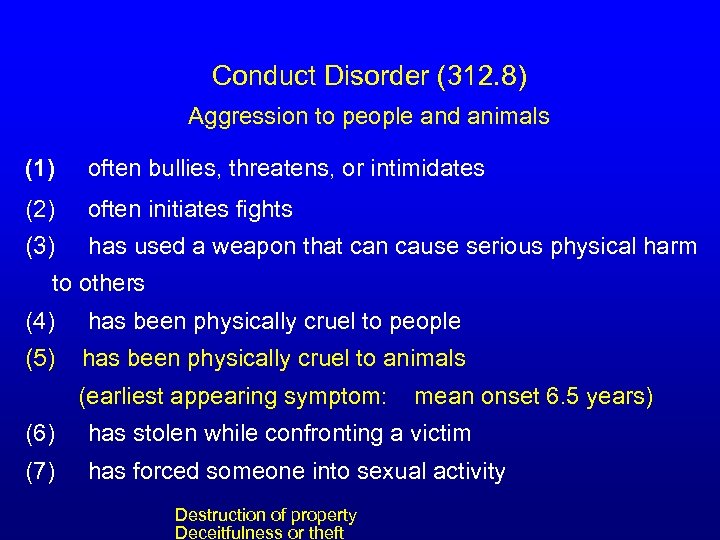 Conduct Disorder (312.8)

Aggression to people and animals

(1) often bullies, threatens, or intimidates

(2) often initiates fights

(3) has used a weapon that can cause serious physical harm to others

(4) has been physically cruel to people

(5) has been physically cruel to animals

(earliest appearing symptom: mean onset 6.5 years)

(6) has stolen while confronting a victim

(7) has forced someone into sexual activity

Destruction of property
Deceitfulness or theft